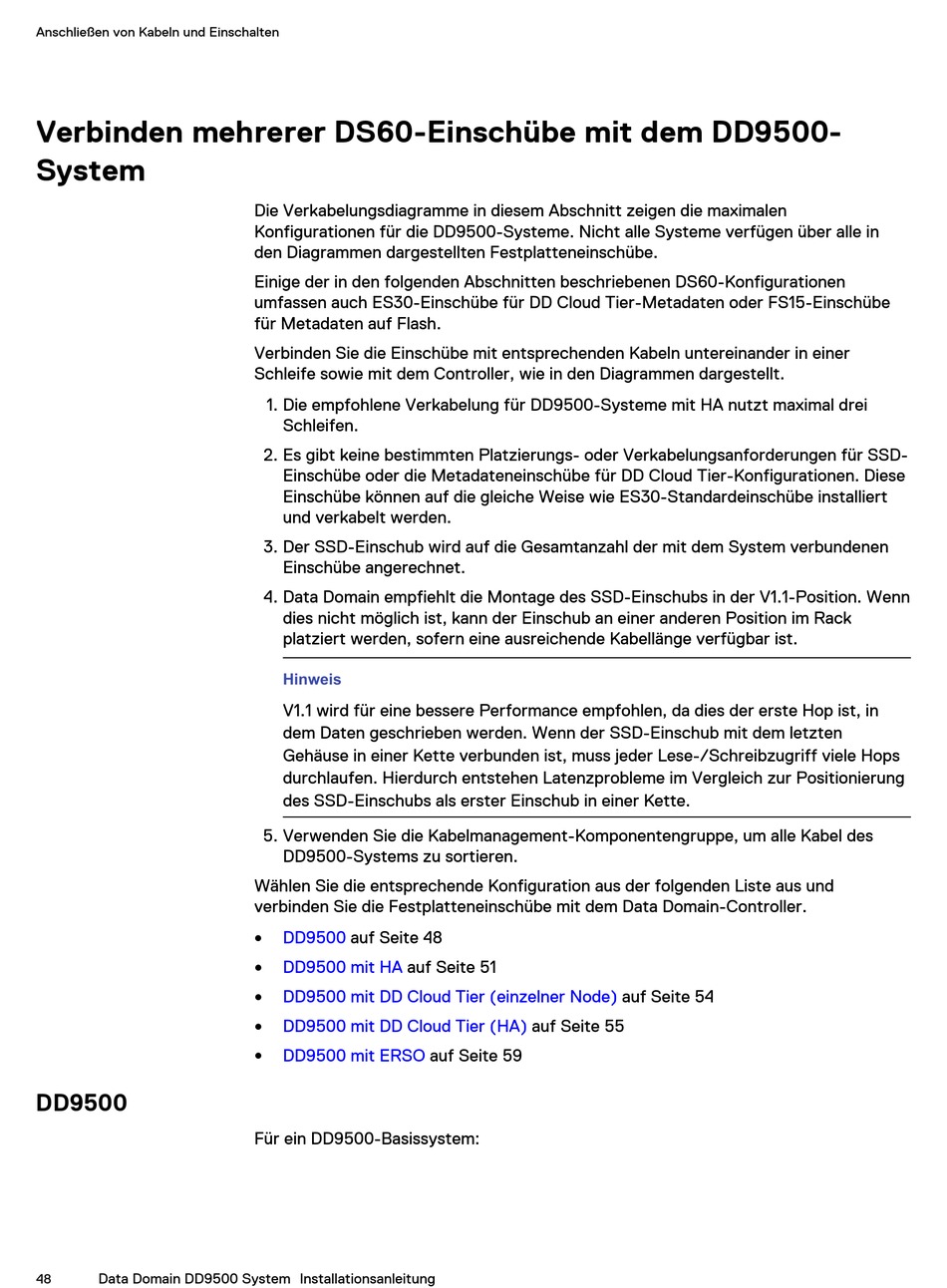 Anschließen von Kabeln und Einschalten

Verbinden mehrerer DS60-Einschübe mit dem DD9500-System

Die Verkabelungsdiagramme in diesem Abschnitt zeigen die maximalen Konfigurationen für die DD9500-Systeme. Nicht alle Systeme verfügen über alle in den Diagrammen dargestellten Festplatteneinschübe.

Einige der in den folgenden Abschnitten beschriebenen DS60-Konfigurationen umfassen auch ES30-Einschübe für DD Cloud Tier-Metadaten oder FS15-Einschübe für Metadaten auf Flash.

Verbinden Sie die Einschübe mit entsprechenden Kabeln untereinander in einer Schleife sowie mit dem Controller, wie in den Diagrammen dargestellt.

1. Die empfohlene Verkabelung für DD9500-Systeme mit HA nutzt maximal drei Schleifen.

2. Es gibt keine bestimmten Platzierungs- oder Verkabelungsanforderungen für SSD-Einschübe oder die Metadateneinschübe für DD Cloud Tier-Konfigurationen. Diese Einschübe können auf die gleiche Weise wie ES30-Standardeinschübe installiert und verkabelt werden.

3. Der SSD-Einschub wird auf die Gesamtanzahl der mit dem System verbundenen Einschübe angerechnet.

4. Data Domain empfiehlt die Montage des SSD-Einschubs in der V1.1-Position. Wenn dies nicht möglich ist, kann der Einschub an einer anderen Position im Rack platziert werden, sofern eine ausreichende Kabellänge verfügbar ist.

Hinweis

V1.1 wird für eine bessere Performance empfohlen, da dies der erste Hop ist, in dem Daten geschrieben werden. Wenn der SSD-Einschub mit dem letzten Gehäuse in einer Kette verbunden ist, muss jeder Lese-/Schreibzugriff viele Hops durchlaufen. Hierdurch entstehen Latenzprobleme im Vergleich zur Positionierung des SSD-Einschubs als erster Einschub in einer Kette.

5. Verwenden Sie die Kabelmanagement-Komponentengruppe, um alle Kabel des DD9500-Systems zu sortieren.

Wählen Sie die entsprechende Konfiguration aus der folgenden Liste aus und verbinden Sie die Festplatteneinschübe mit dem Data Domain-Controller.

• DD9500 auf Seite 48
• DD9500 mit HA auf Seite 51
• DD9500 mit DD Cloud Tier (einzelner Node) auf Seite 54
• DD9500 mit DD Cloud Tier (HA) auf Seite 55
• DD9500 mit ERSO auf Seite 59

DD9500

Für ein DD9500-Basissystem:

48 Data Domain DD9500 System Installationsanleitung